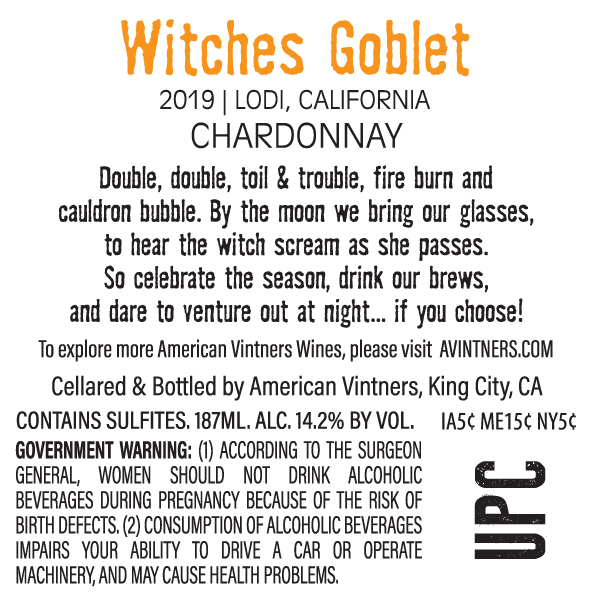 Witches Goblet

2019 | LODI, CALIFORNIA

CHARDONNAY

Double, double, toil & trouble, fire burn and cauldron bubble. By the moon we bring our glasses, to hear the witch scream as she passes. So celebrate the season, drink our brews, and dare to venture out at night... if you choose!

To explore more American Vintners Wines, please visit AVINTNERS.COM

Cellared & Bottled by American Vintners, King City, CA

CONTAINS SULFITES. 187ML. ALC. 14.2% BY VOL.

IA5¢ ME15¢ NY5¢

GOVERNMENT WARNING: (1) ACCORDING TO THE SURGEON GENERAL, WOMEN SHOULD NOT DRINK ALCOHOLIC BEVERAGES DURING PREGNANCY BECAUSE OF THE RISK OF BIRTH DEFECTS. (2) CONSUMPTION OF ALCOHOLIC BEVERAGES IMPAIRS YOUR ABILITY TO DRIVE A CAR OR OPERATE MACHINERY, AND MAY CAUSE HEALTH PROBLEMS.

UPC